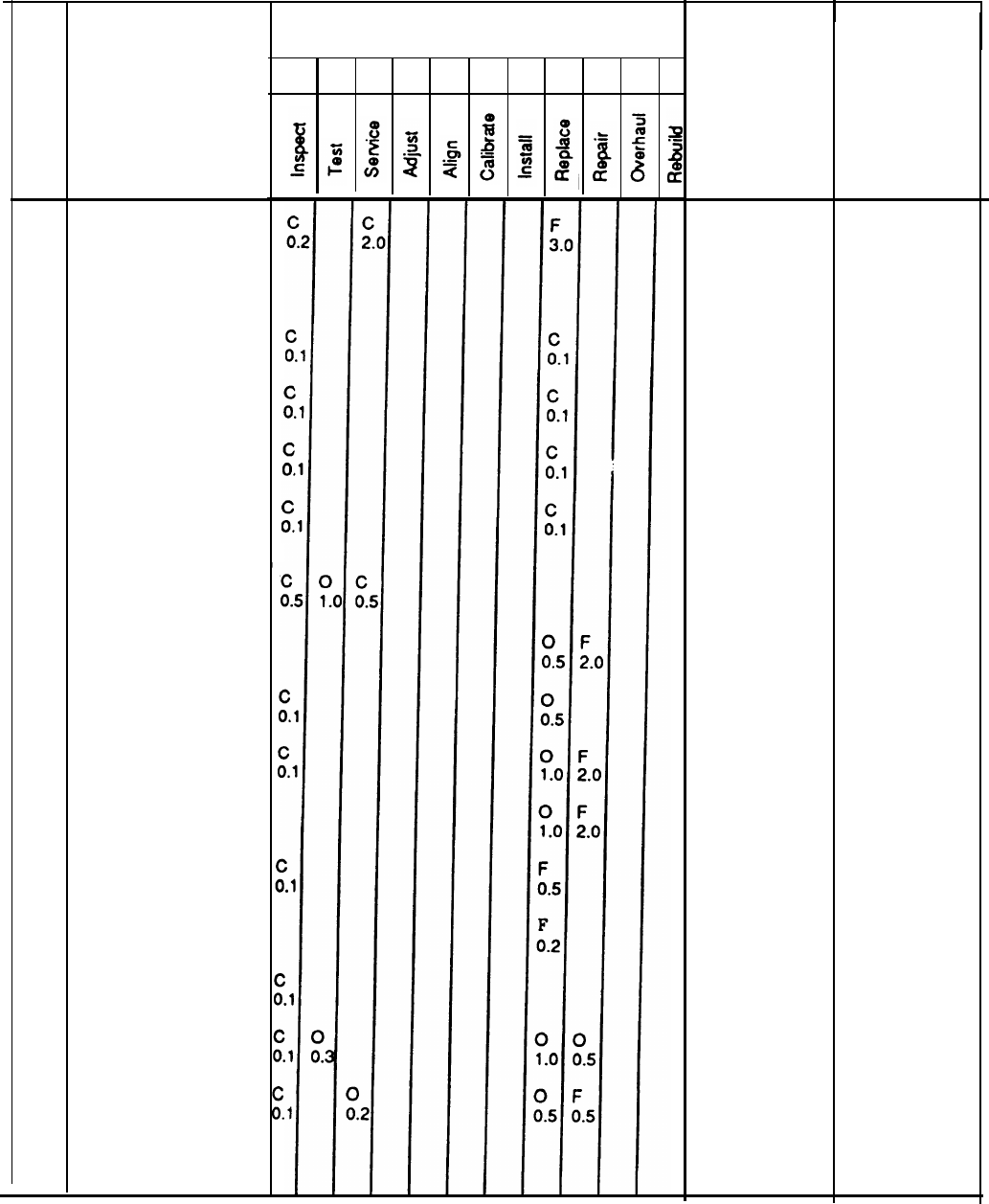 | Inspect | Test | Service | Adjust | Align | Calibrate | Install | Replace | Repair | Overhaul | Rebuild |
|---|---|---|---|---|---|---|---|---|---|---|
| C 0.2 | | C 2.0 | | | | | F 3.0 | | | |
| C 0.1 | | | | | | | C 0.1 | | | |
| C 0.1 | | | | | | | C 0.1 | | | |
| C 0.1 | | | | | | | C 0.1 | | | |
| C 0.1 | | | | | | | C 0.1 | | | |
| C 0.5 | O 1.0 | C 0.5 | | | | | | | | |
| | | | | | | | O 0.5 | F 2.0 | | |
| C 0.1 | | | | | | | O 0.5 | | | |
| C 0.1 | | | | | | | O 1.0 | F 2.0 | | |
| | | | | | | | O 1.0 | F 2.0 | | |
| C 0.1 | | | | | | | F 0.5 | | | |
| | | | | | | | F 0.2 | | | |
| C 0.1 | | | | | | | | | | |
| C 0.1 | O 0.3 | | | | | | O 1.0 | O 0.5 | | |
| C 0.1 | | O 0.2 | | | | | O 0.5 | F 0.5 | | |